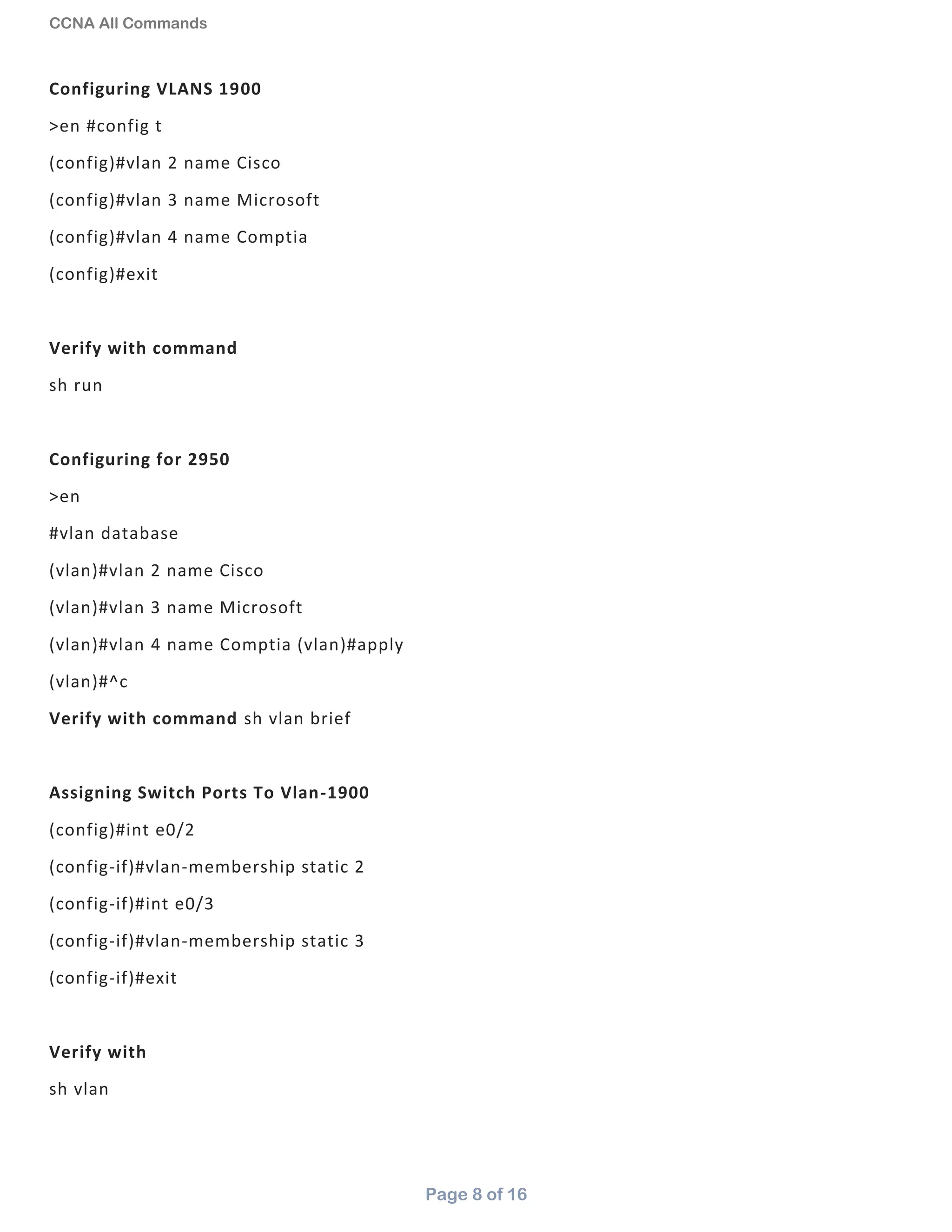 CCNA All Commands

Configuring VLANS 1900

>en #config t

(config)#vlan 2 name Cisco

(config)#vlan 3 name Microsoft

(config)#vlan 4 name Comptia

(config)#exit

Verify with command

sh run

Configuring for 2950

>en

#vlan database

(vlan)#vlan 2 name Cisco

(vlan)#vlan 3 name Microsoft

(vlan)#vlan 4 name Comptia (vlan)#apply

(vlan)#^c

Verify with command sh vlan brief

Assigning Switch Ports To Vlan-1900

(config)#int e0/2

(config-if)#vlan-membership static 2

(config-if)#int e0/3

(config-if)#vlan-membership static 3

(config-if)#exit

Verify with

sh vlan

Page 8 of 16